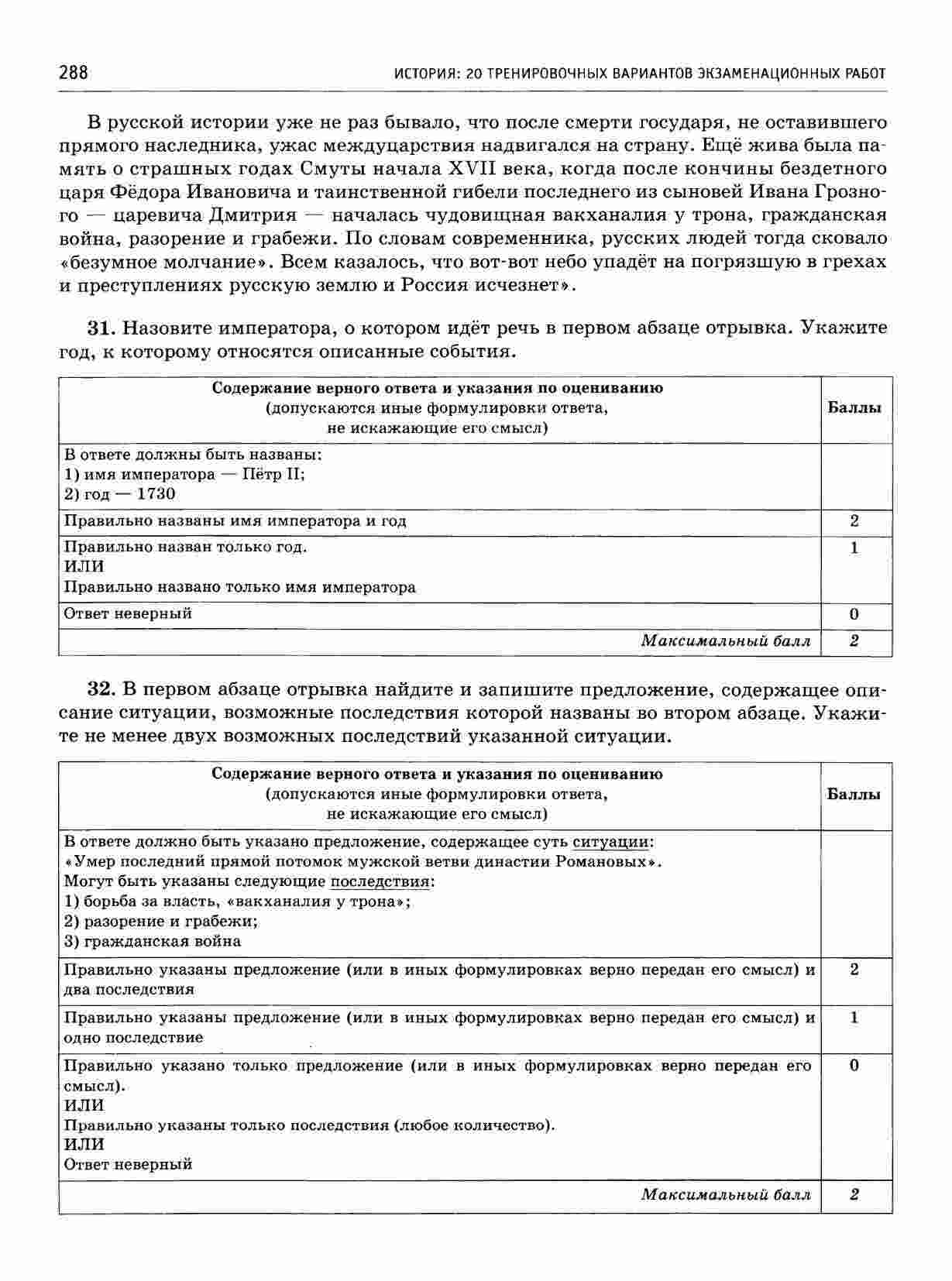 288 ИСТОРИЯ: 20 ТРЕНИРОВОЧНЫХ ВАРИАНТОВ ЭКЗАМЕНАЦИОННЫХ РАБОТ

В русской истории уже не раз бывало, что после смерти государя, не оставившего прямого наследника, ужас междуцарствия надвигался на страну. Ещё жива была память о страшных годах Смуты начала XVII века, когда после кончины бездетного царя Фёдора Ивановича и таинственной гибели последнего из сыновей Ивана Грозного — царевича Дмитрия — началась чудовищная вакханалия у трона, гражданская война, разорение и грабежи. По словам современника, русских людей тогда сковало «безумное молчание». Всем казалось, что вот-вот небо упадёт на погрязшую в грехах и преступлениях русскую землю и Россия исчезнет».

31. Назовите императора, о котором идёт речь в первом абзаце отрывка. Укажите год, к которому относятся описанные события.

| Содержание верного ответа и указания по оцениванию (допускаются иные формулировки ответа, не искажающие его смысл) | Баллы |
|---|---|
| В ответе должны быть названы: 1) имя императора — Пётр II; 2) год — 1730 | |
| Правильно названы имя императора и год | 2 |
| Правильно назван только год. ИЛИ Правильно названо только имя императора | 1 |
| Ответ неверный | 0 |
| Максимальный балл | 2 |

32. В первом абзаце отрывка найдите и запишите предложение, содержащее описание ситуации, возможные последствия которой названы во втором абзаце. Укажите не менее двух возможных последствий указанной ситуации.

| Содержание верного ответа и указания по оцениванию (допускаются иные формулировки ответа, не искажающие его смысл) | Баллы |
|---|---|
| В ответе должно быть указано предложение, содержащее суть ситуации: «Умер последний прямой потомок мужской ветви династии Романовых». Могут быть указаны следующие последствия: 1) борьба за власть, «вакханалия у трона»; 2) разорение и грабежи; 3) гражданская война | |
| Правильно указаны предложение (или в иных формулировках верно передан его смысл) и два последствия | 2 |
| Правильно указаны предложение (или в иных формулировках верно передан его смысл) и одно последствие | 1 |
| Правильно указано только предложение (или в иных формулировках верно передан его смысл). ИЛИ Правильно указаны только последствия (любое количество). ИЛИ Ответ неверный | 0 |
| Максимальный балл | 2 |